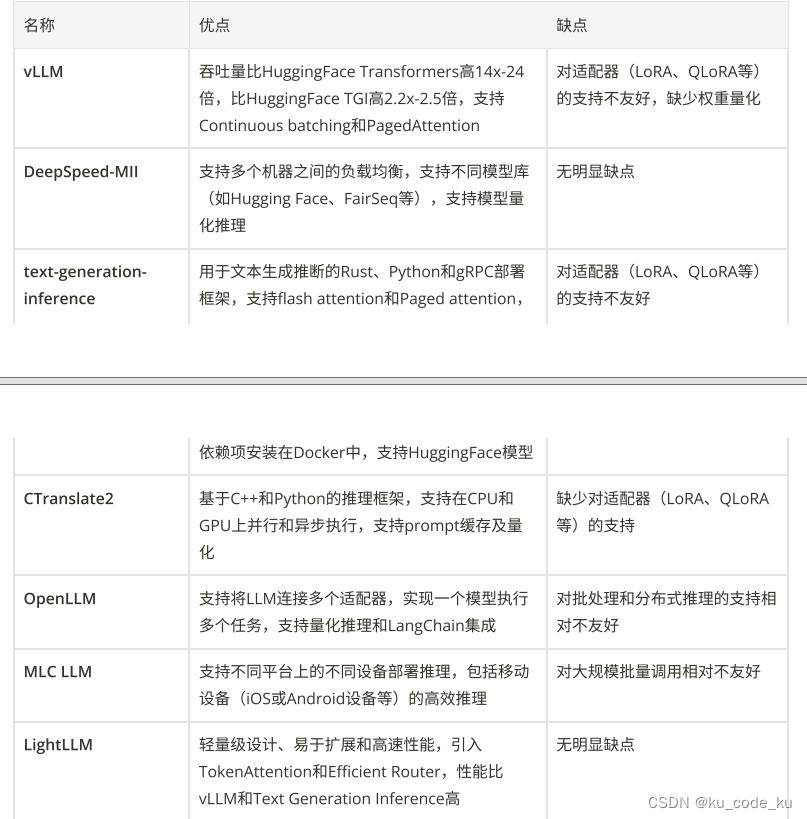 | 名称 | 优点 | 缺点 |
|---|---|---|
| vLLM | 吞吐量比HuggingFace Transformers高14x-24倍，比HuggingFace TGI高2.2x-2.5倍，支持Continuous batching和PagedAttention | 对适配器（LoRA、QLoRA等）的支持不友好，缺少权重量化 |
| DeepSpeed-MII | 支持多个机器之间的负载均衡，支持不同模型库（如Hugging Face、FairSeq等），支持模型量化推理 | 无明显缺点 |
| text-generation-inference | 用于文本生成推断的Rust、Python和gRPC部署框架，支持flash attention和Paged attention，依赖项安装在Docker中，支持HuggingFace模型 | 对适配器（LoRA、QLoRA等）的支持不友好 |
| CTranslate2 | 基于C++和Python的推理框架，支持在CPU和GPU上并行和异步执行，支持prompt缓存及量化 | 缺少对适配器（LoRA、QLoRA等）的支持 |
| OpenLLM | 支持将LLM连接多个适配器，实现一个模型执行多个任务，支持量化推理和LangChain集成 | 对批处理和分布式推理的支持相对不友好 |
| MLC LLM | 支持不同平台上的不同设备部署推理，包括移动设备（iOS或Android设备等）的高效推理 | 对大规模批量调用相对不友好 |
| LightLLM | 轻量级设计、易于扩展和高速性能，引入TokenAttention和Efficient Router，性能比vLLM和Text Generation Inference高 | 无明显缺点 |

CSDN @ku_code_ku